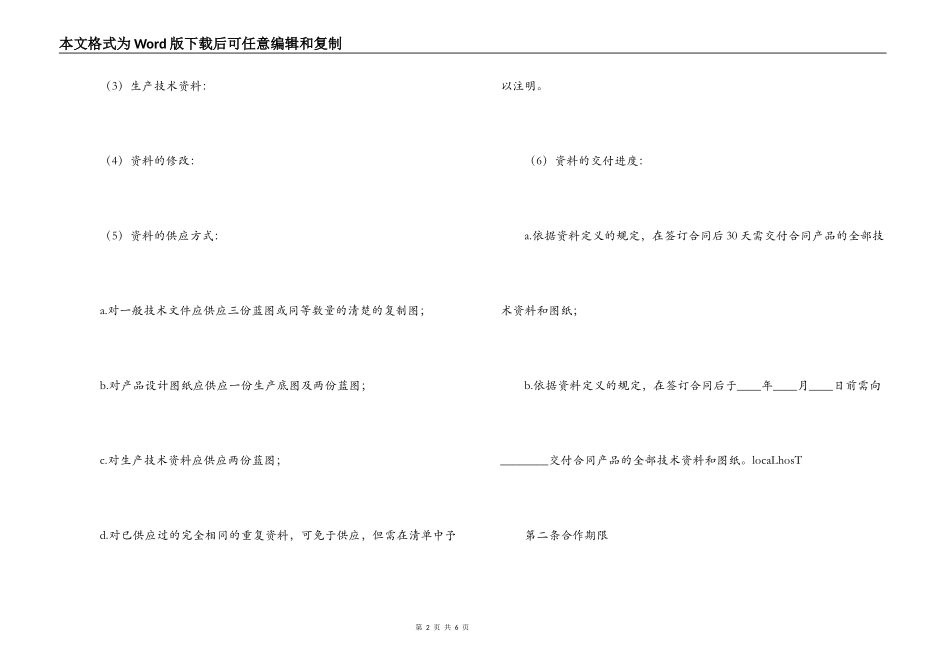 本文格式为Word版下载后可任意编辑和复制

（3）生产技术资料：

（4）资料的修改：

（5）资料的供应方式：

a.对一般技术文件应供应三份蓝图或同等数量的清楚的复制图；

b.对产品设计图纸应供应一份生产底图及两份蓝图；

c.对生产技术资料应供应两份蓝图；

d.对已供应过的完全相同的重复资料，可免于供应，但需在清单中予以注明。

（6）资料的交付进度：

a.依据资料定义的规定，在签订合同后30天需交付合同产品的全部技术资料和图纸；

b.依据资料定义的规定，在签订合同后于____年____月____日前需向________交付合同产品的全部技术资料和图纸。locaLhosT

第二条合作期限

第 2 页 共 6 页